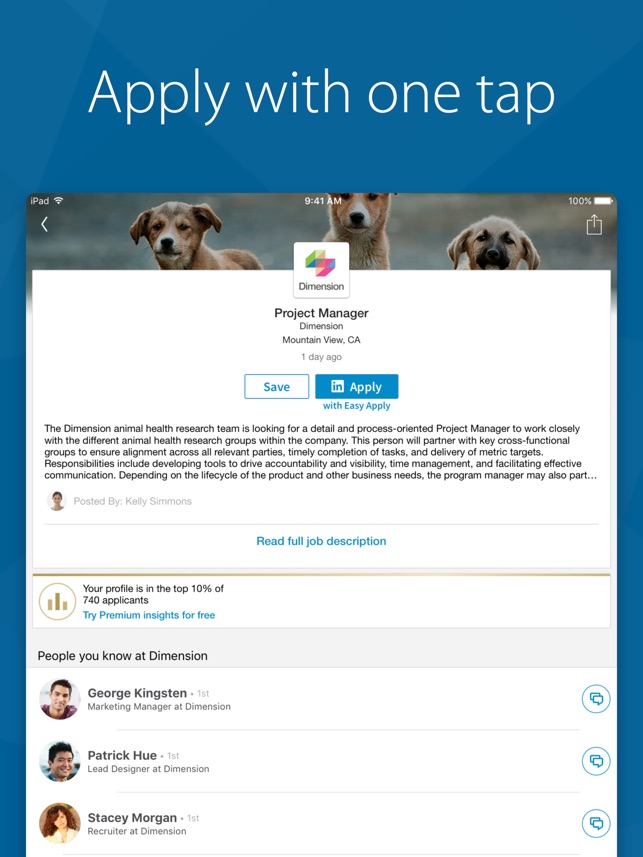 Apply with one tap

iPad 9:41 AM 100%

Dimension

Project Manager
Dimension
Mountain View, CA

1 day ago

Save

in Apply
with Easy Apply

The Dimension animal health research team is looking for a detail and process-oriented Project Manager to work closely with the different animal health research groups within the company. This person will partner with key cross-functional groups to ensure alignment across all relevant parties, timely completion of tasks, and delivery of metric targets. Responsibilities include developing tools to drive accountability and visibility, time management, and facilitating effective communication. Depending on the lifecycle of the product and other business needs, the program manager may also part…

Posted By: Kelly Simmons

Read full job description

Your profile is in the top 10% of 740 applicants
Try Premium insights for free

People you know at Dimension

George Kingsten • 1st
Marketing Manager at Dimension

Patrick Hue • 1st
Lead Designer at Dimension

Stacey Morgan • 1st
Recruiter at Dimension